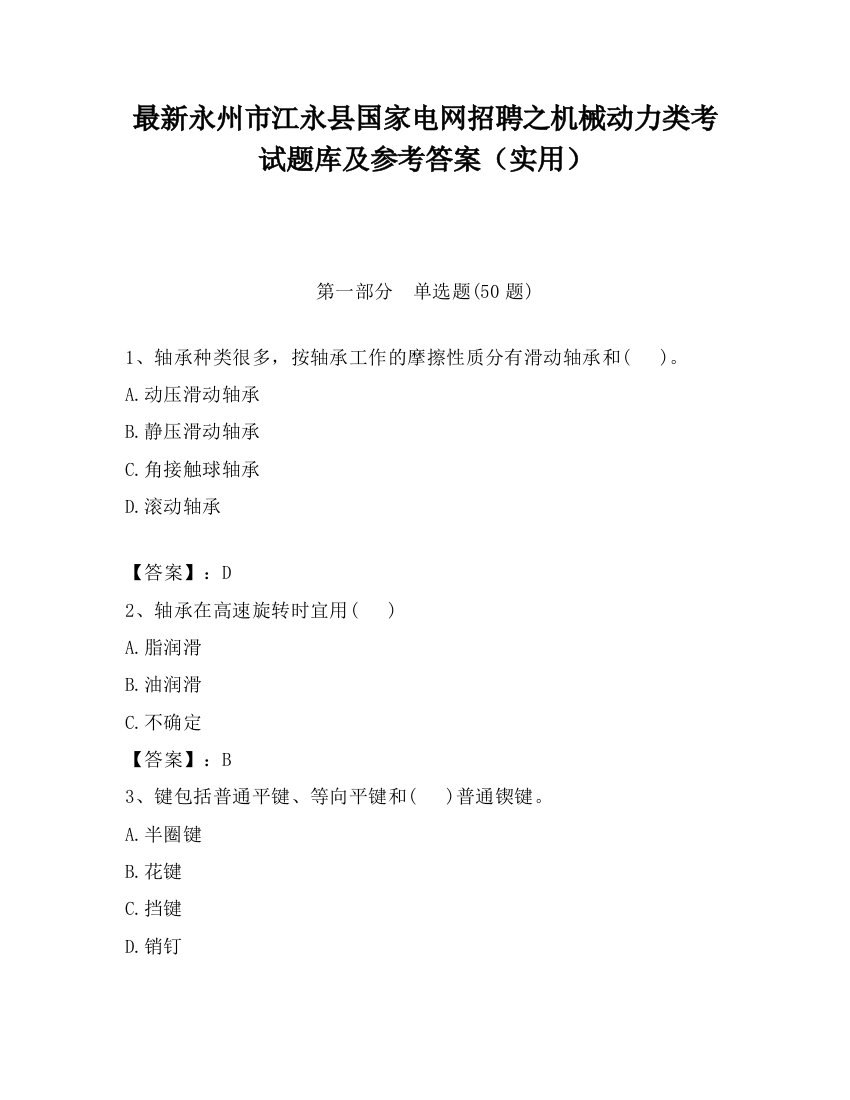 最新永州市江永县国家电网招聘之机械动力类考试题库及参考答案（实用）

第一部分　单选题(50 题)

1、轴承种类很多，按轴承工作的摩擦性质分有滑动轴承和(　　)。

A.动压滑动轴承

B.静压滑动轴承

C.角接触球轴承

D.滚动轴承

【答案】：D

2、轴承在高速旋转时宜用(　　)

A.脂润滑

B.油润滑

C.不确定

【答案】：B

3、键包括普通平键、等向平键和(　　)普通锲键。

A.半圈键

B.花键

C.挡键

D.销钉